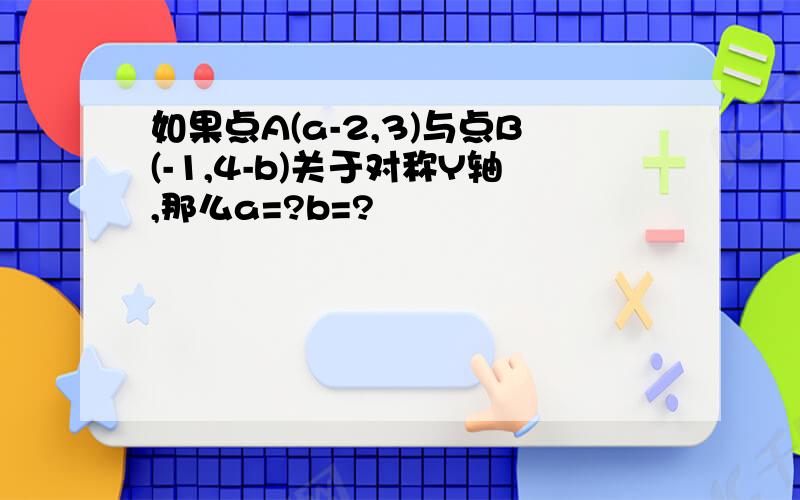 如果点A(a-2,3)与点B(-1,4-b)关于对称Y轴,那么a=?b=?